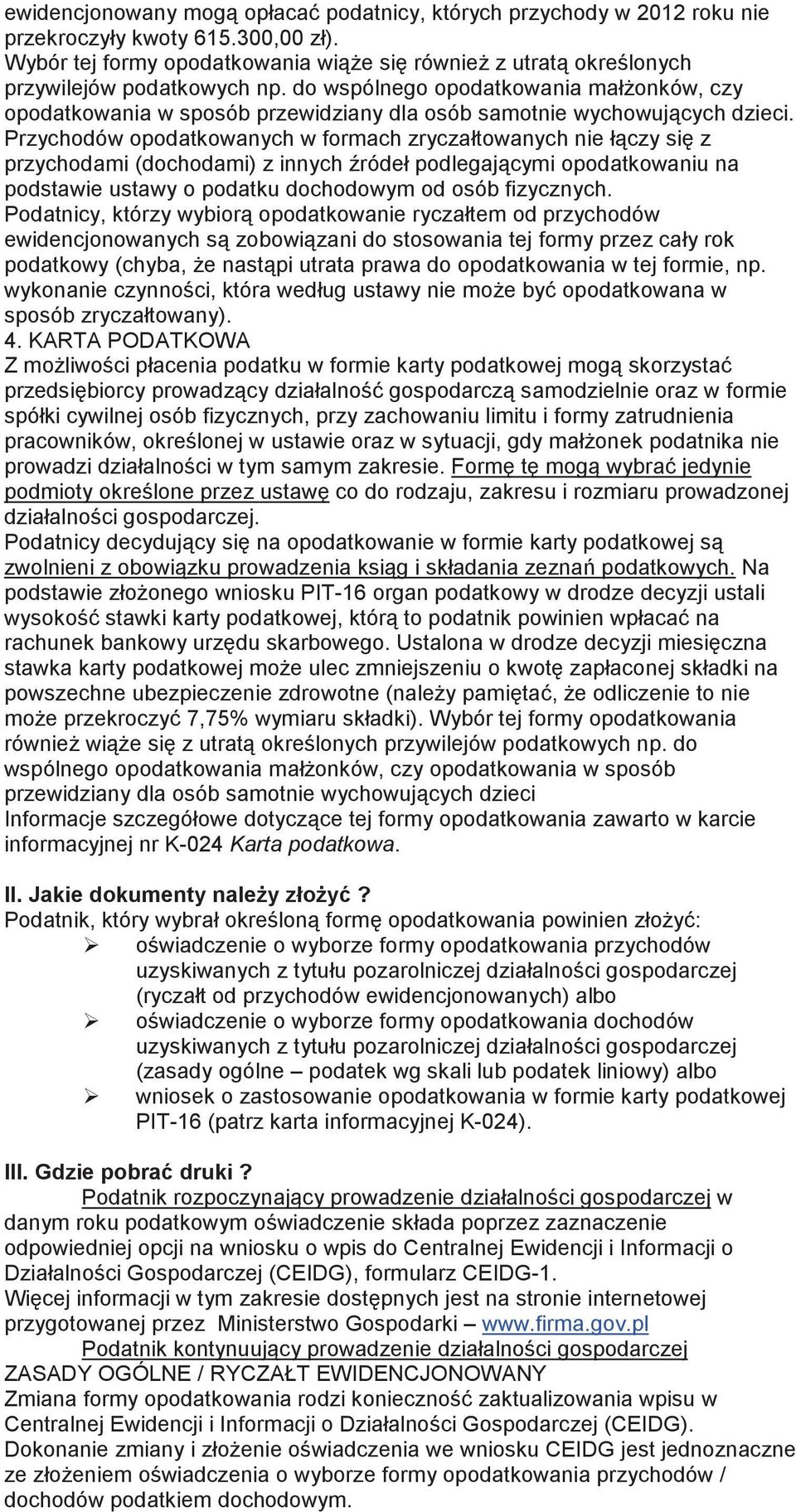 ewidencjonowany mogą opłacać podatnicy, których przychody w 2012 roku nie przekroczyły kwoty 615.300,00 zł).
Wybór tej formy opodatkowania wiąże się również z utratą określonych przywilejów podatkowych np. do wspólnego opodatkowania małżonków, czy opodatkowania w sposób przewidziany dla osób samotnie wychowujących dzieci.
Przychodów opodatkowanych w formach zryczałtowanych nie łączy się z przychodami (dochodami) z innych źródeł podlegającymi opodatkowaniu na podstawie ustawy o podatku dochodowym od osób fizycznych.
Podatnicy, którzy wybiorą opodatkowanie ryczałtem od przychodów ewidencjonowanych są zobowiązani do stosowania tej formy przez cały rok podatkowy (chyba, że nastąpi utrata prawa do opodatkowania w tej formie, np. wykonanie czynności, która według ustawy nie może być opodatkowana w sposób zryczałtowany).
4. KARTA PODATKOWA
Z możliwości płacenia podatku w formie karty podatkowej mogą skorzystać przedsiębiorcy prowadzący działalność gospodarczą samodzielnie oraz w formie spółki cywilnej osób fizycznych, przy zachowaniu limitu i formy zatrudnienia pracowników, określonej w ustawie oraz w sytuacji, gdy małżonek podatnika nie prowadzi działalności w tym samym zakresie. Formę tę mogą wybrać jedynie podmioty określone przez ustawę co do rodzaju, zakresu i rozmiaru prowadzonej działalności gospodarczej.
Podatnicy decydujący się na opodatkowanie w formie karty podatkowej są zwolnieni z obowiązku prowadzenia ksiąg i składania zeznań podatkowych. Na podstawie złożonego wniosku PIT-16 organ podatkowy w drodze decyzji ustali wysokość stawki karty podatkowej, którą to podatnik powinien wpłacać na rachunek bankowy urzędu skarbowego. Ustalona w drodze decyzji miesięczna stawka karty podatkowej może ulec zmniejszeniu o kwotę zapłaconej składki na powszechne ubezpieczenie zdrowotne (należy pamiętać, że odliczenie to nie może przekroczyć 7,75% wymiaru składki). Wybór tej formy opodatkowania również wiąże się z utratą określonych przywilejów podatkowych np. do wspólnego opodatkowania małżonków, czy opodatkowania w sposób przewidziany dla osób samotnie wychowujących dzieci
Informacje szczegółowe dotyczące tej formy opodatkowania zawarto w karcie informacyjnej nr K-024 Karta podatkowa.

II. Jakie dokumenty należy złożyć ?
Podatnik, który wybrał określoną formę opodatkowania powinien złożyć:
➢ oświadczenie o wyborze formy opodatkowania przychodów uzyskiwanych z tytułu pozarolniczej działalności gospodarczej (ryczałt od przychodów ewidencjonowanych) albo
➢ oświadczenie o wyborze formy opodatkowania dochodów uzyskiwanych z tytułu pozarolniczej działalności gospodarczej (zasady ogólne – podatek wg skali lub podatek liniowy) albo
➢ wniosek o zastosowanie opodatkowania w formie karty podatkowej PIT-16 (patrz karta informacyjnej K-024).

III. Gdzie pobrać druki ?
Podatnik rozpoczynający prowadzenie działalności gospodarczej w danym roku podatkowym oświadczenie składa poprzez zaznaczenie odpowiedniej opcji na wniosku o wpis do Centralnej Ewidencji i Informacji o Działalności Gospodarczej (CEIDG), formularz CEIDG-1.
Więcej informacji w tym zakresie dostępnych jest na stronie internetowej przygotowanej przez Ministerstwo Gospodarki – www.firma.gov.pl
Podatnik kontynuujący prowadzenie działalności gospodarczej
ZASADY OGÓLNE / RYCZAŁT EWIDENCJONOWANY
Zmiana formy opodatkowania rodzi konieczność zaktualizowania wpisu w Centralnej Ewidencji i Informacji o Działalności Gospodarczej (CEIDG).
Dokonanie zmiany i złożenie oświadczenia we wniosku CEIDG jest jednoznaczne ze złożeniem oświadczenia o wyborze formy opodatkowania przychodów / dochodów podatkiem dochodowym.